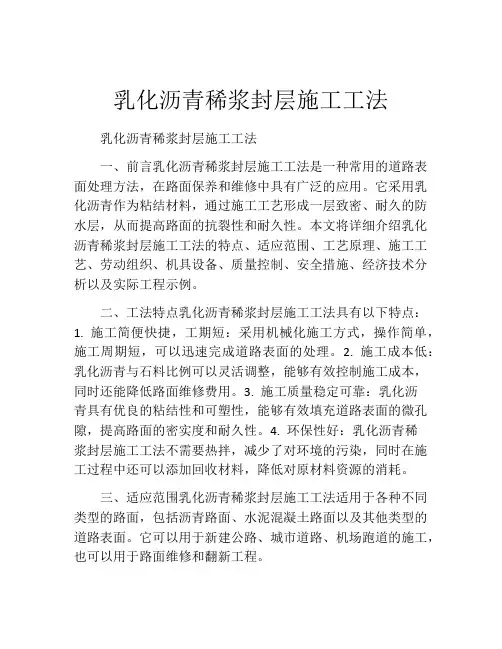 乳化沥青稀浆封层施工工法

乳化沥青稀浆封层施工工法

一、前言乳化沥青稀浆封层施工工法是一种常用的道路表面处理方法，在路面保养和维修中具有广泛的应用。它采用乳化沥青作为粘结材料，通过施工工艺形成一层致密、耐久的防水层，从而提高路面的抗裂性和耐久性。本文将详细介绍乳化沥青稀浆封层施工工法的特点、适应范围、工艺原理、施工工艺、劳动组织、机具设备、质量控制、安全措施、经济技术分析以及实际工程示例。

二、工法特点乳化沥青稀浆封层施工工法具有以下特点：1. 施工简便快捷，工期短：采用机械化施工方式，操作简单，施工周期短，可以迅速完成道路表面的处理。2. 施工成本低：乳化沥青与石料比例可以灵活调整，能够有效控制施工成本，同时还能降低路面维修费用。3. 施工质量稳定可靠：乳化沥青具有优良的粘结性和可塑性，能够有效填充道路表面的微孔隙，提高路面的密实度和耐久性。4. 环保性好：乳化沥青稀浆封层施工工法不需要热拌，减少了对环境的污染，同时在施工过程中还可以添加回收材料，降低对原材料资源的消耗。

三、适应范围乳化沥青稀浆封层施工工法适用于各种不同类型的路面，包括沥青路面、水泥混凝土路面以及其他类型的道路表面。它可以用于新建公路、城市道路、机场跑道的施工，也可以用于路面维修和翻新工程。